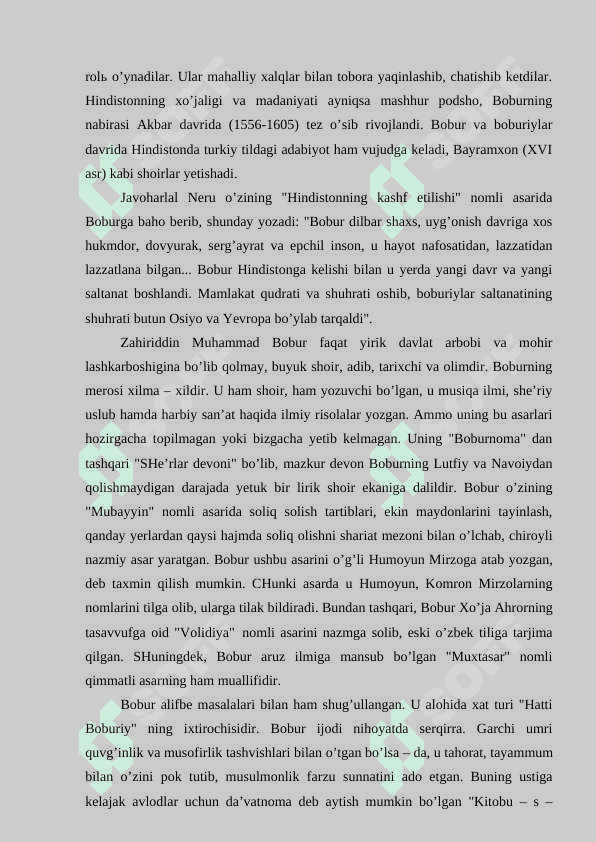 rolь o’ynadilar. Ular mahalliy xalqlar bilan tobora yaqinlashib, chatishib ketdilar. Hindistonning xo’jaligi va madaniyati ayniqsa mashhur podsho, Boburning nabirasi Akbar davrida (1556-1605) tez o’sib rivojlandi. Bobur va boburiylar davrida Hindistonda turkiy tildagi adabiyot ham vujudga keladi, Bayramxon (XVI asr) kabi shoirlar yetishadi.

Javoharlal Neru o’zining "Hindistonning kashf etilishi" nomli asarida Boburga baho berib, shunday yozadi: "Bobur dilbar shaxs, uyg’onish davriga xos hukmdor, dovyurak, serg’ayrat va epchil inson, u hayot nafosatidan, lazzatidan lazzatlana bilgan... Bobur Hindistonga kelishi bilan u yerda yangi davr va yangi saltanat boshlandi. Mamlakat qudrati va shuhrati oshib, boburiylar saltanatining shuhrati butun Osiyo va Yevropa bo’ylab tarqaldi".

Zahiriddin Muhammad Bobur faqat yirik davlat arbobi va mohir lashkarboshigina bo’lib qolmay, buyuk shoir, adib, tarixchi va olimdir. Boburning merosi xilma – xildir. U ham shoir, ham yozuvchi bo’lgan, u musiqa ilmi, she’riy uslub hamda harbiy san’at haqida ilmiy risolalar yozgan. Ammo uning bu asarlari hozirgacha topilmagan yoki bizgacha yetib kelmagan. Uning "Boburnoma" dan tashqari "SHe’rlar devoni" bo’lib, mazkur devon Boburning Lutfiy va Navoiydan qolishmaydigan darajada yetuk bir lirik shoir ekaniga dalildir. Bobur o’zining "Mubayyin" nomli asarida soliq solish tartiblari, ekin maydonlarini tayinlash, qanday yerlardan qaysi hajmda soliq olishni shariat mezoni bilan o’lchab, chiroyli nazmiy asar yaratgan. Bobur ushbu asarini o’g’li Humoyun Mirzoga atab yozgan, deb taxmin qilish mumkin. CHunki asarda u Humoyun, Komron Mirzolarning nomlarini tilga olib, ularga tilak bildiradi. Bundan tashqari, Bobur Xo’ja Ahrorning tasavvufga oid "Volidiya" nomli asarini nazmga solib, eski o’zbek tiliga tarjima qilgan. SHuningdek, Bobur aruz ilmiga mansub bo’lgan "Muxtasar" nomli qimmatli asarning ham muallifidir.

Bobur alifbe masalalari bilan ham shug’ullangan. U alohida xat turi "Hatti Boburiy" ning ixtirochisidir. Bobur ijodi nihoyatda serqirra. Garchi umri quvg’inlik va musofirlik tashvishlari bilan o’tgan bo’lsa – da, u tahorat, tayammum bilan o’zini pok tutib, musulmonlik farzu sunnatini ado etgan. Buning ustiga kelajak avlodlar uchun da’vatnoma deb aytish mumkin bo’lgan "Kitobu – s –